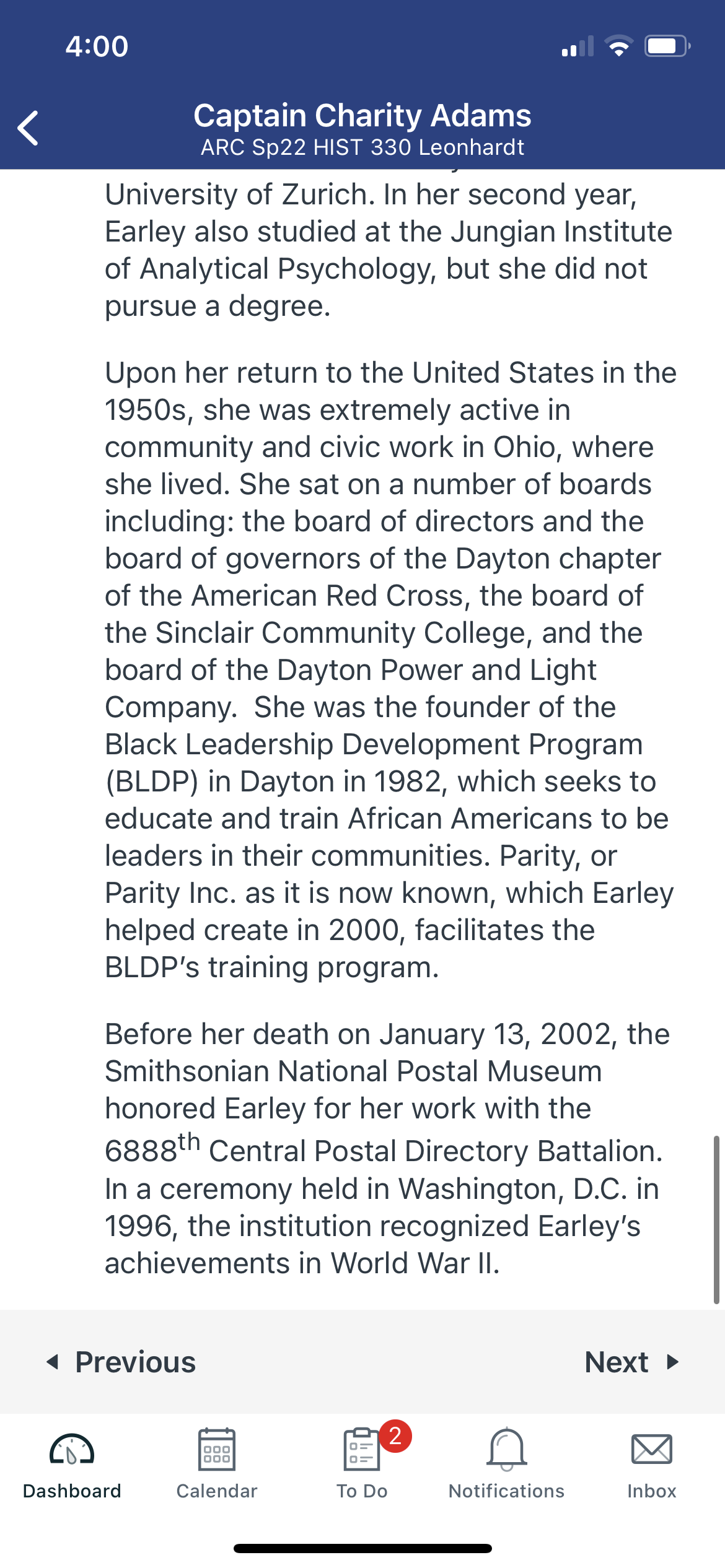 4:00

Captain Charity Adams
ARC Sp22 HIST 330 Leonhardt

University of Zurich. In her second year, Earley also studied at the Jungian Institute of Analytical Psychology, but she did not pursue a degree.

Upon her return to the United States in the 1950s, she was extremely active in community and civic work in Ohio, where she lived. She sat on a number of boards including: the board of directors and the board of governors of the Dayton chapter of the American Red Cross, the board of the Sinclair Community College, and the board of the Dayton Power and Light Company. She was the founder of the Black Leadership Development Program (BLDP) in Dayton in 1982, which seeks to educate and train African Americans to be leaders in their communities. Parity, or Parity Inc. as it is now known, which Earley helped create in 2000, facilitates the BLDP's training program.

Before her death on January 13, 2002, the Smithsonian National Postal Museum honored Earley for her work with the 6888$^{th}$ Central Postal Directory Battalion. In a ceremony held in Washington, D.C. in 1996, the institution recognized Earley's achievements in World War II.

Previous
Next

Dashboard
Calendar
2
To Do
Notifications
Inbox